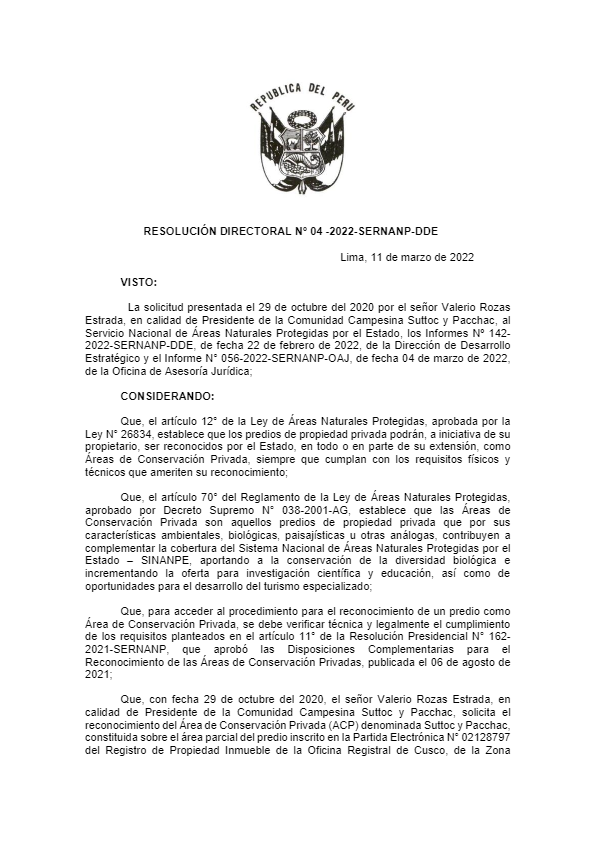 REPUBLICA DEL PERU

RESOLUCIÓN DIRECTORAL N° 04 -2022-SERNANP-DDE

Lima, 11 de marzo de 2022

VISTO:

La solicitud presentada el 29 de octubre del 2020 por el señor Valerio Rozas Estrada, en calidad de Presidente de la Comunidad Campesina Suttoc y Pacchac, al Servicio Nacional de Áreas Naturales Protegidas por el Estado, los Informes N° 142-2022-SERNANP-DDE, de fecha 22 de febrero de 2022, de la Dirección de Desarrollo Estratégico y el Informe N° 056-2022-SERNANP-OAJ, de fecha 04 de marzo de 2022, de la Oficina de Asesoría Jurídica;

CONSIDERANDO:

Que, el artículo 12° de la Ley de Áreas Naturales Protegidas, aprobada por la Ley N° 26834, establece que los predios de propiedad privada podrán, a iniciativa de su propietario, ser reconocidos por el Estado, en todo o en parte de su extensión, como Áreas de Conservación Privada, siempre que cumplan con los requisitos físicos y técnicos que ameriten su reconocimiento;

Que, el artículo 70° del Reglamento de la Ley de Áreas Naturales Protegidas, aprobado por Decreto Supremo N° 038-2001-AG, establece que las Áreas de Conservación Privada son aquellos predios de propiedad privada que por sus características ambientales, biológicas, paisajísticas u otras análogas, contribuyen a complementar la cobertura del Sistema Nacional de Áreas Naturales Protegidas por el Estado – SINANPE, aportando a la conservación de la diversidad biológica e incrementando la oferta para investigación científica y educación, así como de oportunidades para el desarrollo del turismo especializado;

Que, para acceder al procedimiento para el reconocimiento de un predio como Área de Conservación Privada, se debe verificar técnica y legalmente el cumplimiento de los requisitos planteados en el artículo 11° de la Resolución Presidencial N° 162-2021-SERNANP, que aprobó las Disposiciones Complementarias para el Reconocimiento de las Áreas de Conservación Privadas, publicada el 06 de agosto de 2021;

Que, con fecha 29 de octubre del 2020, el señor Valerio Rozas Estrada, en calidad de Presidente de la Comunidad Campesina Suttoc y Pacchac, solicita el reconocimiento del Área de Conservación Privada (ACP) denominada Suttoc y Pacchac, constituida sobre el área parcial del predio inscrito en la Partida Electrónica N° 02128797 del Registro de Propiedad Inmueble de la Oficina Registral de Cusco, de la Zona